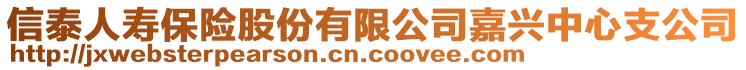 信泰人寿保险股份有限公司嘉兴中心支公司
http://jxwebsterpearson.cn.coovee.com